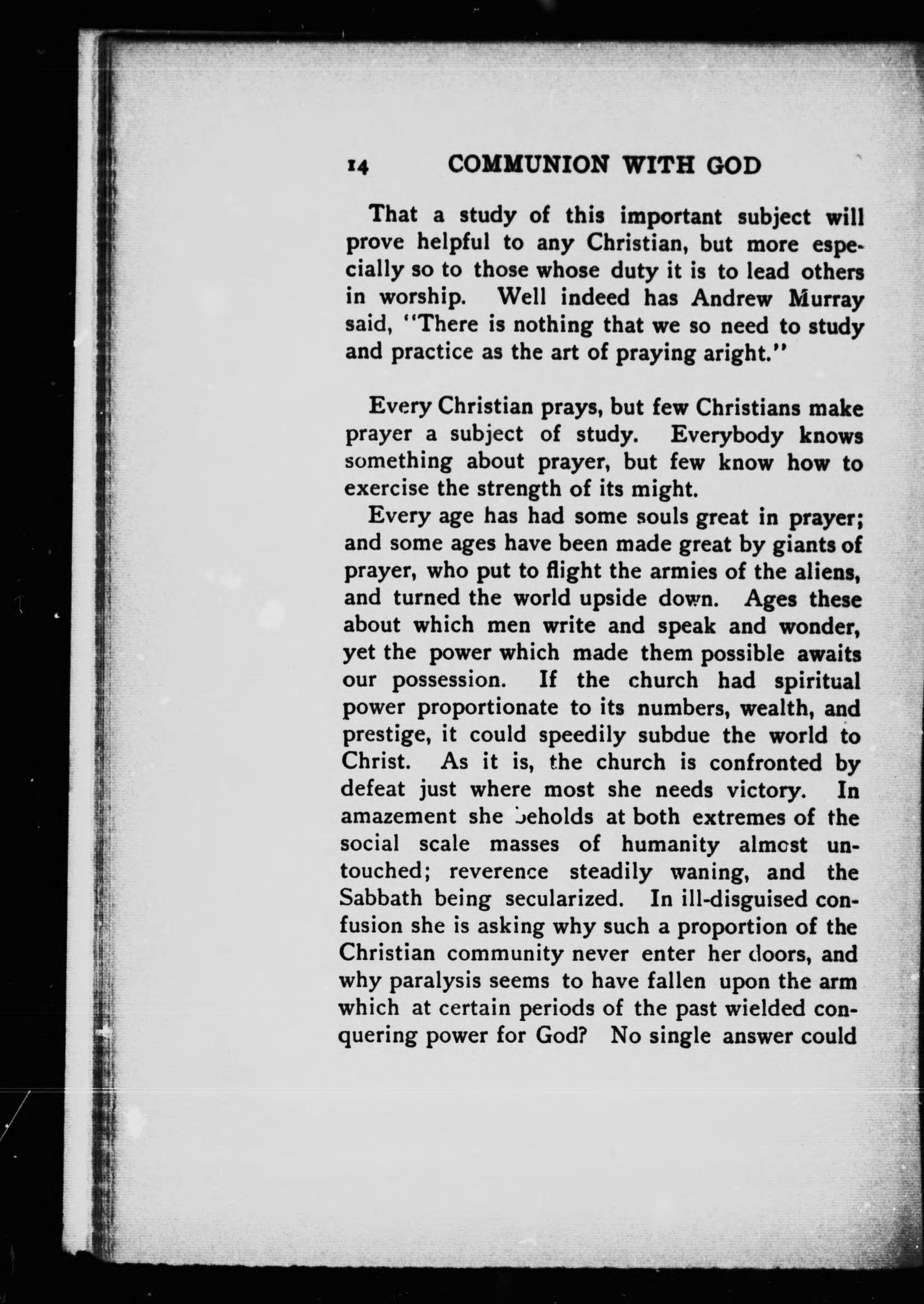 14 COMMUNION WITH GOD

That a study of this important subject will prove helpful to any Christian, but more especially so to those whose duty it is to lead others in worship. Well indeed has Andrew Murray said, "There is nothing that we so need to study and practice as the art of praying aright."

Every Christian prays, but few Christians make prayer a subject of study. Everybody knows something about prayer, but few know how to exercise the strength of its might.

Every age has had some souls great in prayer; and some ages have been made great by giants of prayer, who put to flight the armies of the aliens, and turned the world upside down. Ages these about which men write and speak and wonder, yet the power which made them possible awaits our possession. If the church had spiritual power proportionate to its numbers, wealth, and prestige, it could speedily subdue the world to Christ. As it is, the church is confronted by defeat just where most she needs victory. In amazement she beholds at both extremes of the social scale masses of humanity almost untouched; reverence steadily waning, and the Sabbath being secularized. In ill-disguised confusion she is asking why such a proportion of the Christian community never enter her doors, and why paralysis seems to have fallen upon the arm which at certain periods of the past wielded conquering power for God? No single answer could